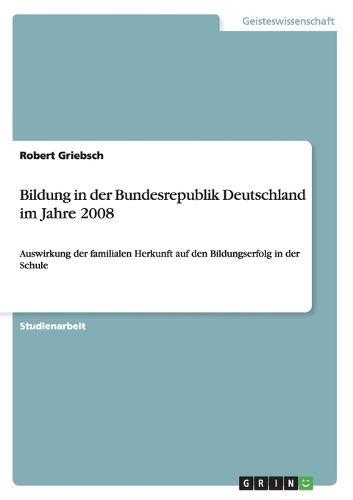 Geisteswissenschaft

Robert Griebsch

Bildung in der Bundesrepublik Deutschland im Jahre 2008

Auswirkung der familialen Herkunft auf den Bildungserfolg in der Schule

Studienarbeit

GRIN